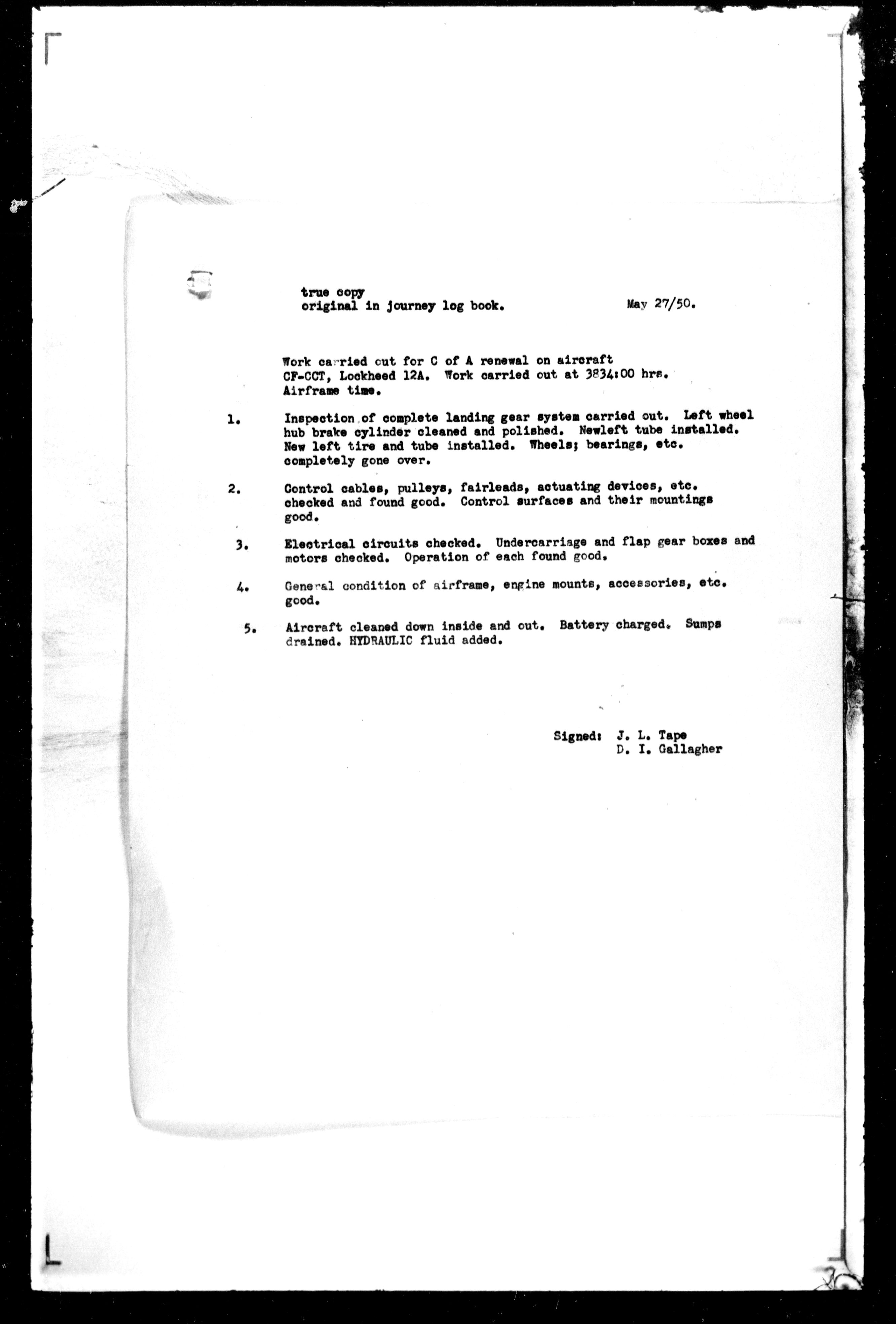 true copy
original in journey log book. May 27/50.

Work carried out for C of A renewal on aircraft CF-CCT, Lockheed 12A. Work carried out at 3834:00 hrs. Airframe time.

1. Inspection of complete landing gear system carried out. Left wheel hub brake cylinder cleaned and polished. Newleft tube installed. New left tire and tube installed. Wheels; bearings, etc. completely gone over.

2. Control cables, pulleys, fairleads, actuating devices, etc. checked and found good. Control surfaces and their mountings good.

3. Electrical circuits checked. Undercarriage and flap gear boxes and motors checked. Operation of each found good.

4. General condition of airframe, engine mounts, accessories, etc. good.

5. Aircraft cleaned down inside and out. Battery charged. Sumps drained. HYDRAULIC fluid added.

Signed: J. L. Tape
D. I. Gallagher